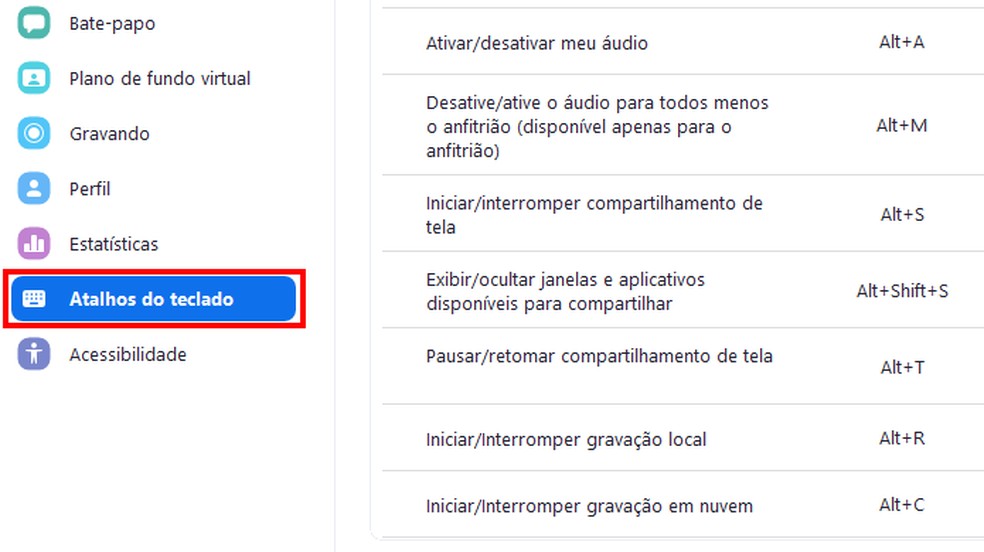 Bate-papo
Plano de fundo virtual
Gravando
Perfil
Estatísticas
Atalhos do teclado
Acessibilidade

| | |
|---|---|
| Ativar/desativar meu áudio | Alt+A |
| Desative/ative o áudio para todos menos o anfitrião (disponível apenas para o anfitrião) | Alt+M |
| Iniciar/interromper compartilhamento de tela | Alt+S |
| Exibir/ocultar janelas e aplicativos disponíveis para compartilhar | Alt+Shift+S |
| Pausar/retomar compartilhamento de tela | Alt+T |
| Iniciar/Interromper gravação local | Alt+R |
| Iniciar/Interromper gravação em nuvem | Alt+C |